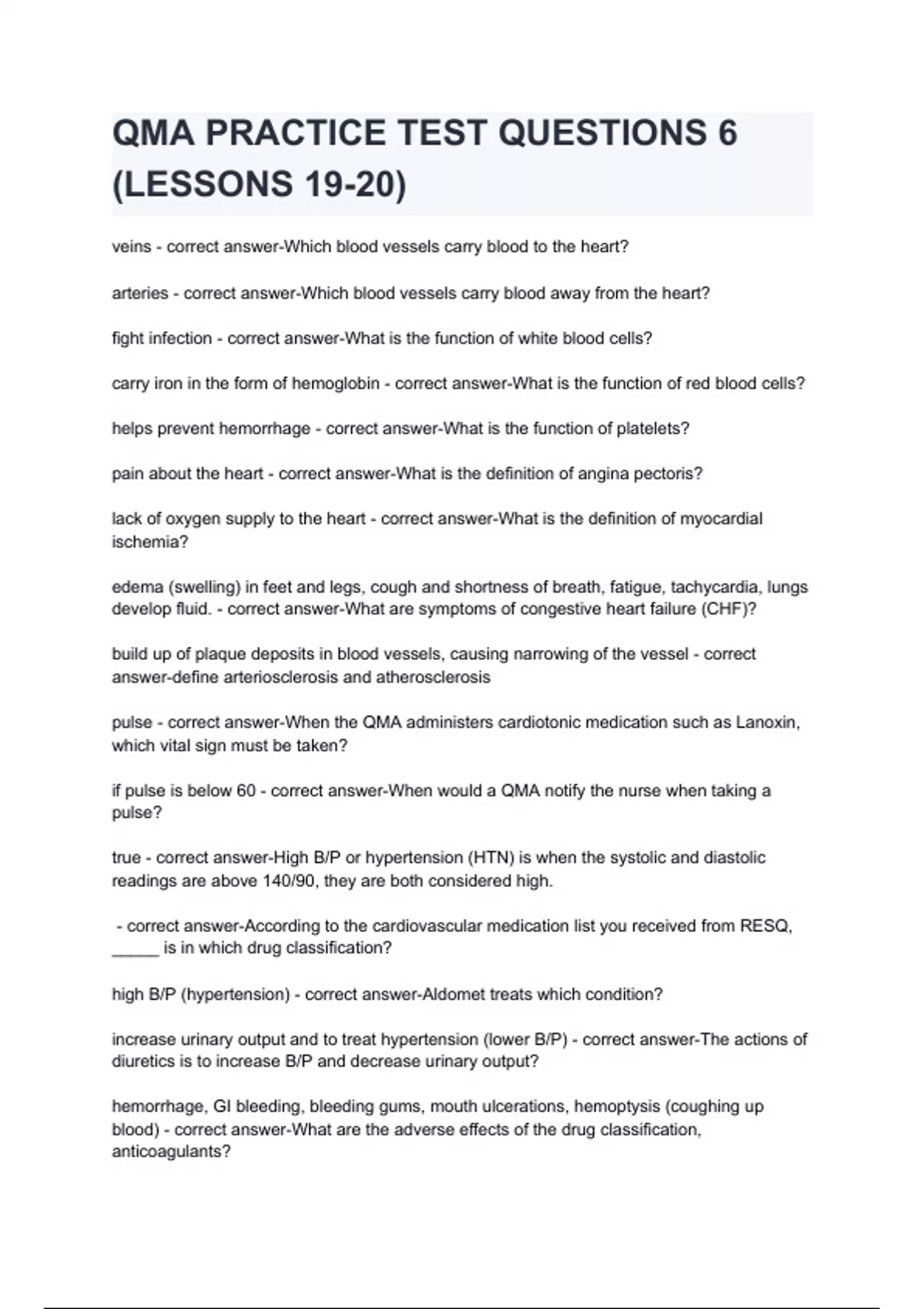 QMA PRACTICE TEST QUESTIONS 6 (LESSONS 19-20)

veins - correct answer-Which blood vessels carry blood to the heart?

arteries - correct answer-Which blood vessels carry blood away from the heart?

fight infection - correct answer-What is the function of white blood cells?

carry iron in the form of hemoglobin - correct answer-What is the function of red blood cells?

helps prevent hemorrhage - correct answer-What is the function of platelets?

pain about the heart - correct answer-What is the definition of angina pectoris?

lack of oxygen supply to the heart - correct answer-What is the definition of myocardial ischemia?

edema (swelling) in feet and legs, cough and shortness of breath, fatigue, tachycardia, lungs develop fluid. - correct answer-What are symptoms of congestive heart failure (CHF)?

build up of plaque deposits in blood vessels, causing narrowing of the vessel - correct answer-define arteriosclerosis and atherosclerosis

pulse - correct answer-When the QMA administers cardiotonic medication such as Lanoxin, which vital sign must be taken?

if pulse is below 60 - correct answer-When would a QMA notify the nurse when taking a pulse?

true - correct answer-High B/P or hypertension (HTN) is when the systolic and diastolic readings are above 140/90, they are both considered high.

- correct answer-According to the cardiovascular medication list you received from RESQ, _____ is in which drug classification?

high B/P (hypertension) - correct answer-Aldomet treats which condition?

increase urinary output and to treat hypertension (lower B/P) - correct answer-The actions of diuretics is to increase B/P and decrease urinary output?

hemorrhage, GI bleeding, bleeding gums, mouth ulcerations, hemoptysis (coughing up blood) - correct answer-What are the adverse effects of the drug classification, anticoagulants?